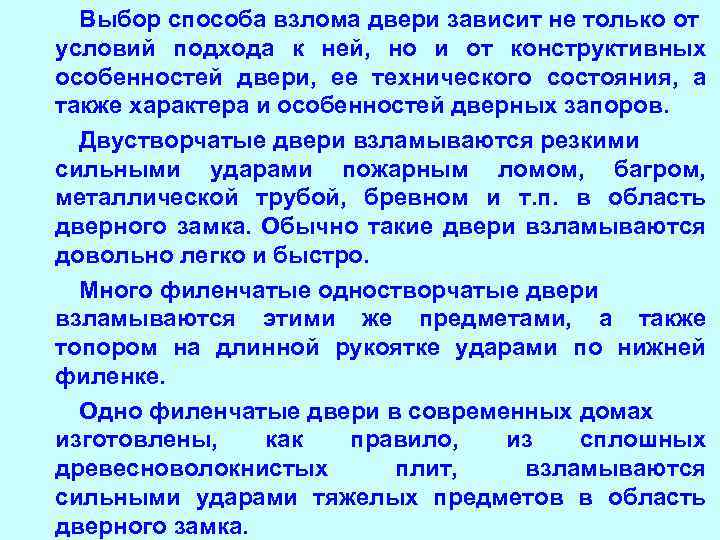 Выбор способа взлома двери зависит не только от условий подхода к ней, но и от конструктивных особенностей двери, ее технического состояния, а также характера и особенностей дверных запоров.

Двустворчатые двери взламываются резкими сильными ударами пожарным ломом, багром, металлической трубой, бревном и т.п. в область дверного замка. Обычно такие двери взламываются довольно легко и быстро.

Много филенчатые одностворчатые двери взламываются этими же предметами, а также топором на длинной рукоятке ударами по нижней филенке.

Одно филенчатые двери в современных домах изготовлены, как правило, из сплошных древесноволокнистых плит, взламываются сильными ударами тяжелых предметов в область дверного замка.